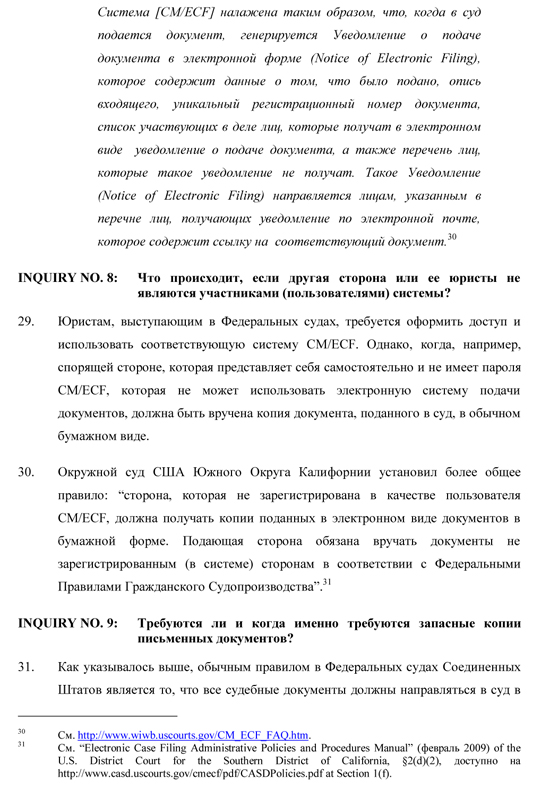 Система [CM/ECF] налажена таким образом, что, когда в суд подается документ, генерируется Уведомление о подаче документа в электронной форме (Notice of Electronic Filing), которое содержит данные о том, что было подано, опись входящего, уникальный регистрационный номер документа, список участвующих в деле лиц, которые получат в электронном виде уведомление о подаче документа, а также перечень лиц, которые такое уведомление не получат. Такое Уведомление (Notice of Electronic Filing) направляется лицам, указанным в перечне лиц, получающих уведомление по электронной почте, которое содержит ссылку на соответствующий документ.$^{30}$

INQUIRY NO. 8: Что происходит, если другая сторона или ее юристы не являются участниками (пользователями) системы?

29. Юристам, выступающим в Федеральных судах, требуется оформить доступ и использовать соответствующую систему CM/ECF. Однако, когда, например, спорящей стороне, которая представляет себя самостоятельно и не имеет пароля CM/ECF, которая не может использовать электронную систему подачи документов, должна быть вручена копия документа, поданного в суд, в обычном бумажном виде.

30. Окружной суд США Южного Округа Калифорнии установил более общее правило: “сторона, которая не зарегистрирована в качестве пользователя CM/ECF, должна получать копии поданных в электронном виде документов в бумажной форме. Подающая сторона обязана вручать документы не зарегистрированным (в системе) сторонам в соответствии с Федеральными Правилами Гражданского Судопроизводства”.$^{31}$

INQUIRY NO. 9: Требуются ли и когда именно требуются запасные копии письменных документов?

31. Как указывалось выше, обычным правилом в Федеральных судах Соединенных Штатов является то, что все судебные документы должны направляться в суд в

$^{30}$ См. http://www.wiwb.uscourts.gov/CM_ECF_FAQ.htm.
$^{31}$ См. “Electronic Case Filing Administrative Policies and Procedures Manual” (февраль 2009) of the U.S. District Court for the Southern District of California, §2(d)(2), доступно на http://www.casd.uscourts.gov/cmecf/pdf/CASDPolicies.pdf at Section 1(f).